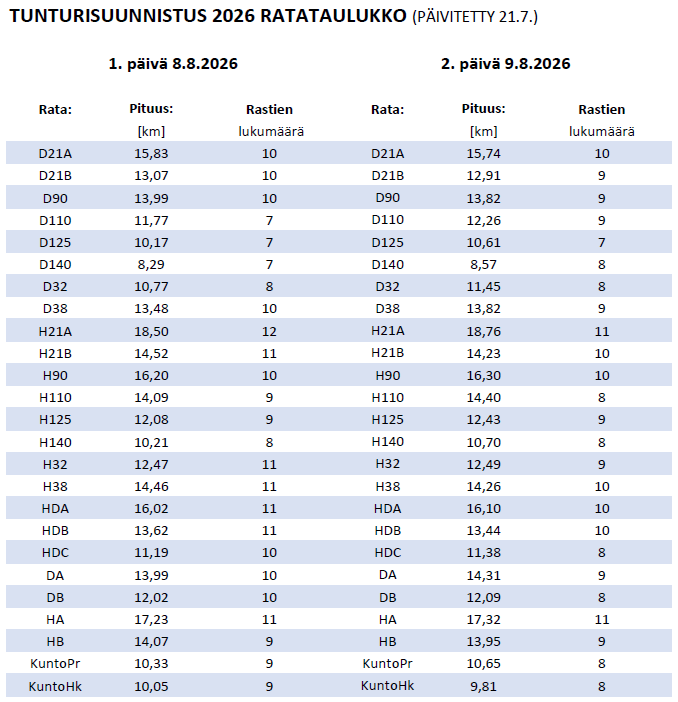 TUNTURISUUNNISTUS 2026 RATATAULUKKO (PÄIVITETTY 21.7.)

1. päivä 8.8.2026

| Rata: | Pituus: [km] | Rastien lukumäärä |
|---|---|---|
| D21A | 15,83 | 10 |
| D21B | 13,07 | 10 |
| D90 | 13,99 | 10 |
| D110 | 11,77 | 7 |
| D125 | 10,17 | 7 |
| D140 | 8,29 | 7 |
| D32 | 10,77 | 8 |
| D38 | 13,48 | 10 |
| H21A | 18,50 | 12 |
| H21B | 14,52 | 11 |
| H90 | 16,20 | 10 |
| H110 | 14,09 | 9 |
| H125 | 12,08 | 9 |
| H140 | 10,21 | 8 |
| H32 | 12,47 | 11 |
| H38 | 14,46 | 11 |
| HDA | 16,02 | 11 |
| HDB | 13,62 | 11 |
| HDC | 11,19 | 10 |
| DA | 13,99 | 10 |
| DB | 12,02 | 10 |
| HA | 17,23 | 11 |
| HB | 14,07 | 9 |
| KuntoPr | 10,33 | 9 |
| KuntoHk | 10,05 | 9 |

2. päivä 9.8.2026

| Rata: | Pituus: [km] | Rastien lukumäärä |
|---|---|---|
| D21A | 15,74 | 10 |
| D21B | 12,91 | 9 |
| D90 | 13,82 | 9 |
| D110 | 12,26 | 9 |
| D125 | 10,61 | 7 |
| D140 | 8,57 | 8 |
| D32 | 11,45 | 8 |
| D38 | 13,82 | 9 |
| H21A | 18,76 | 11 |
| H21B | 14,23 | 10 |
| H90 | 16,30 | 10 |
| H110 | 14,40 | 8 |
| H125 | 12,43 | 9 |
| H140 | 10,70 | 8 |
| H32 | 12,49 | 9 |
| H38 | 14,26 | 10 |
| HDA | 16,10 | 10 |
| HDB | 13,44 | 10 |
| HDC | 11,38 | 8 |
| DA | 14,31 | 9 |
| DB | 12,09 | 8 |
| HA | 17,32 | 11 |
| HB | 13,95 | 9 |
| KuntoPr | 10,65 | 8 |
| KuntoHk | 9,81 | 8 |